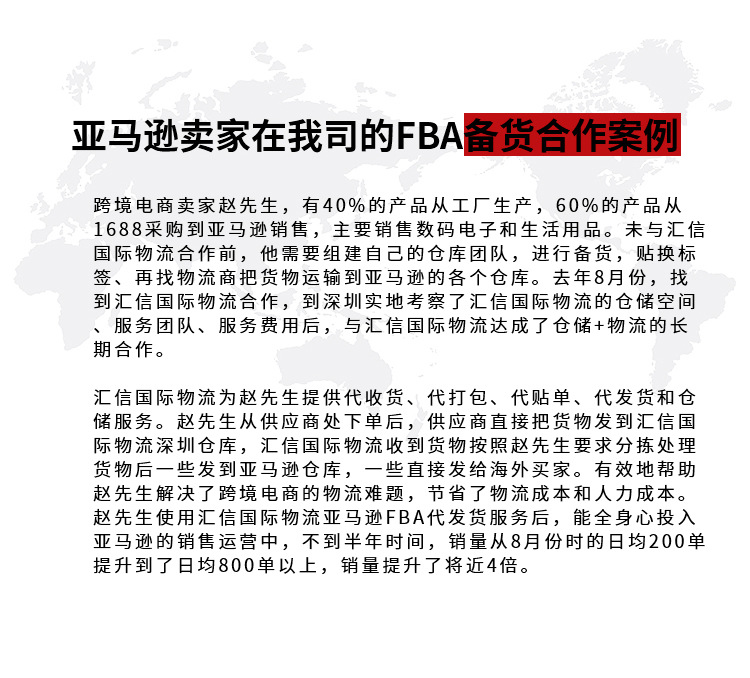 亚马逊卖家在我司的FBA备货合作案例

跨境电商卖家赵先生，有40%的产品从工厂生产，60%的产品从1688采购到亚马逊销售，主要销售数码电子和生活用品。未与汇信国际物流合作前，他需要组建自己的仓库团队，进行备货，贴换标签、再找物流商把货物运输到亚马逊的各个仓库。去年8月份，找到汇信国际物流合作，到深圳实地考察了汇信国际物流的仓储空间、服务团队、服务费用后，与汇信国际物流达成了仓储+物流的长期合作。

汇信国际物流为赵先生提供代收货、代打包、代贴单、代发货和仓储服务。赵先生从供应商处下单后，供应商直接把货物发到汇信国际物流深圳仓库，汇信国际物流收到货物按照赵先生要求分拣处理货物后一些发到亚马逊仓库，一些直接发给海外买家。有效地帮助赵先生解决了跨境电商的物流难题，节省了物流成本和人力成本。赵先生使用汇信国际物流亚马逊FBA代发货服务后，能全身心投入亚马逊的销售运营中，不到半年时间，销量从8月份时的日均200单提升到了日均800单以上，销量提升了将近4倍。